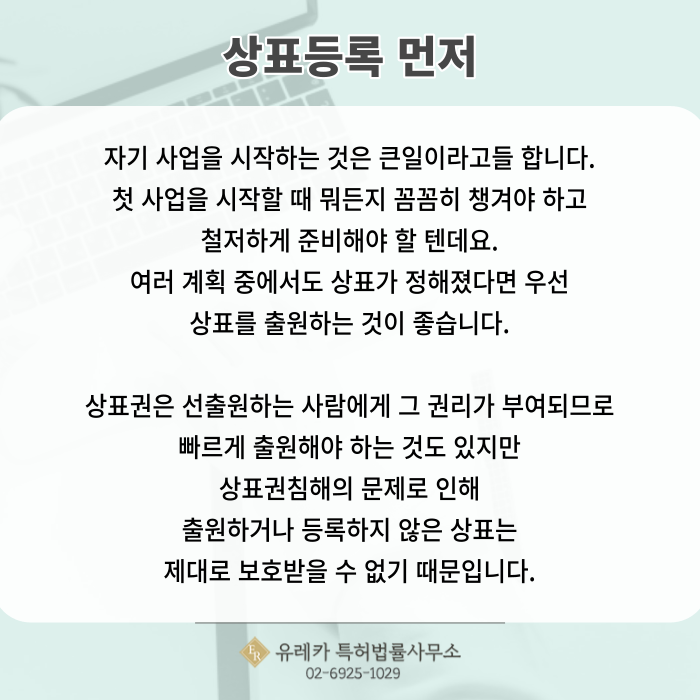 상표등록 먼저

자기 사업을 시작하는 것은 큰일이라고들 합니다. 첫 사업을 시작할 때 뭐든지 꼼꼼히 챙겨야 하고 철저하게 준비해야 할 텐데요. 여러 계획 중에서도 상표가 정해졌다면 우선 상표를 출원하는 것이 좋습니다.

상표권은 선출원하는 사람에게 그 권리가 부여되므로 빠르게 출원해야 하는 것도 있지만 상표권침해의 문제로 인해 출원하거나 등록하지 않은 상표는 제대로 보호받을 수 없기 때문입니다.

유레카 특허법률사무소
02-6925-1029